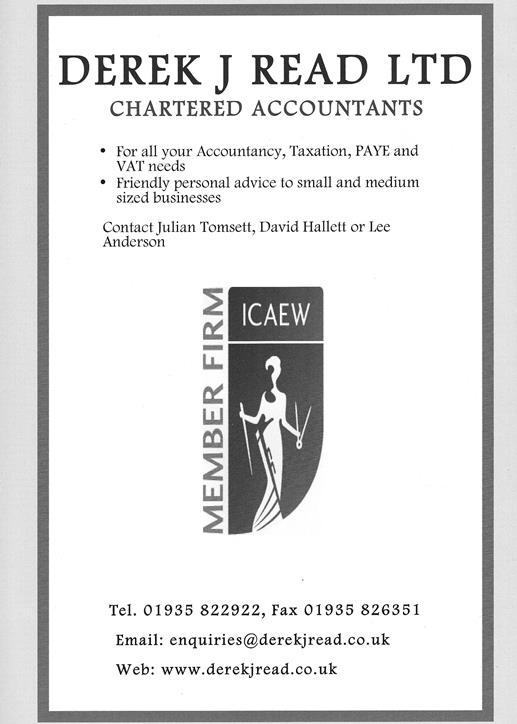 DEREK J READ LTD
CHARTERED ACCOUNTANTS

• For all your Accountancy, Taxation, PAYE and VAT needs
• Friendly personal advice to small and medium sized businesses

Contact Julian Tomsett, David Hallett or Lee Anderson

MEMBER FIRM
ICAEW

Tel. 01935 822922, Fax 01935 826351

Email: enquiries@derekjread.co.uk

Web: www.derekjread.co.uk